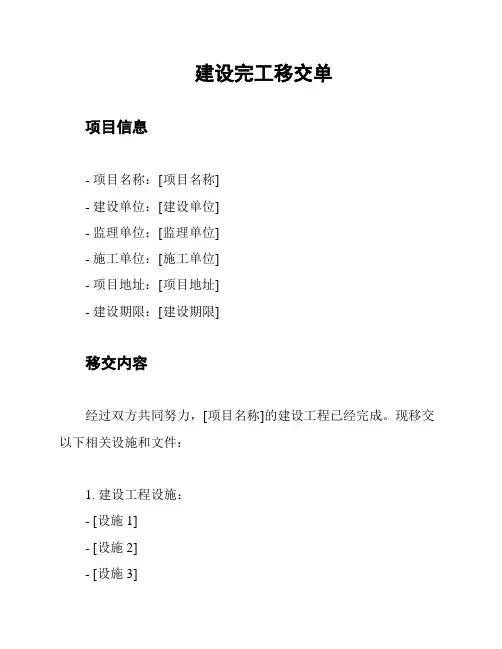 建设完工移交单

项目信息

- 项目名称：[项目名称]
- 建设单位：[建设单位]
- 监理单位：[监理单位]
- 施工单位：[施工单位]
- 项目地址：[项目地址]
- 建设期限：[建设期限]

移交内容

经过双方共同努力，[项目名称]的建设工程已经完成。现移交以下相关设施和文件：

1. 建设工程设施：
- [设施 1]
- [设施 2]
- [设施 3]